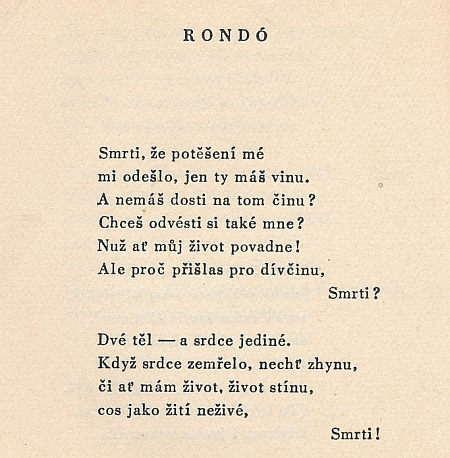 RONDÓ

Smrti, že potěšení mé
mi odešlo, jen ty máš vinu.
A nemáš dosti na tom činu?
Chceš odvésti si také mne?
Nuž ať můj život povadne!
Ale proč přišlas pro dívčinu,
Smrti?

Dvé těl — a srdce jediné.
Když srdce zemřelo, nechť zhynu,
či ať mám život, život stínu,
cos jako žití neživé,
Smrti!